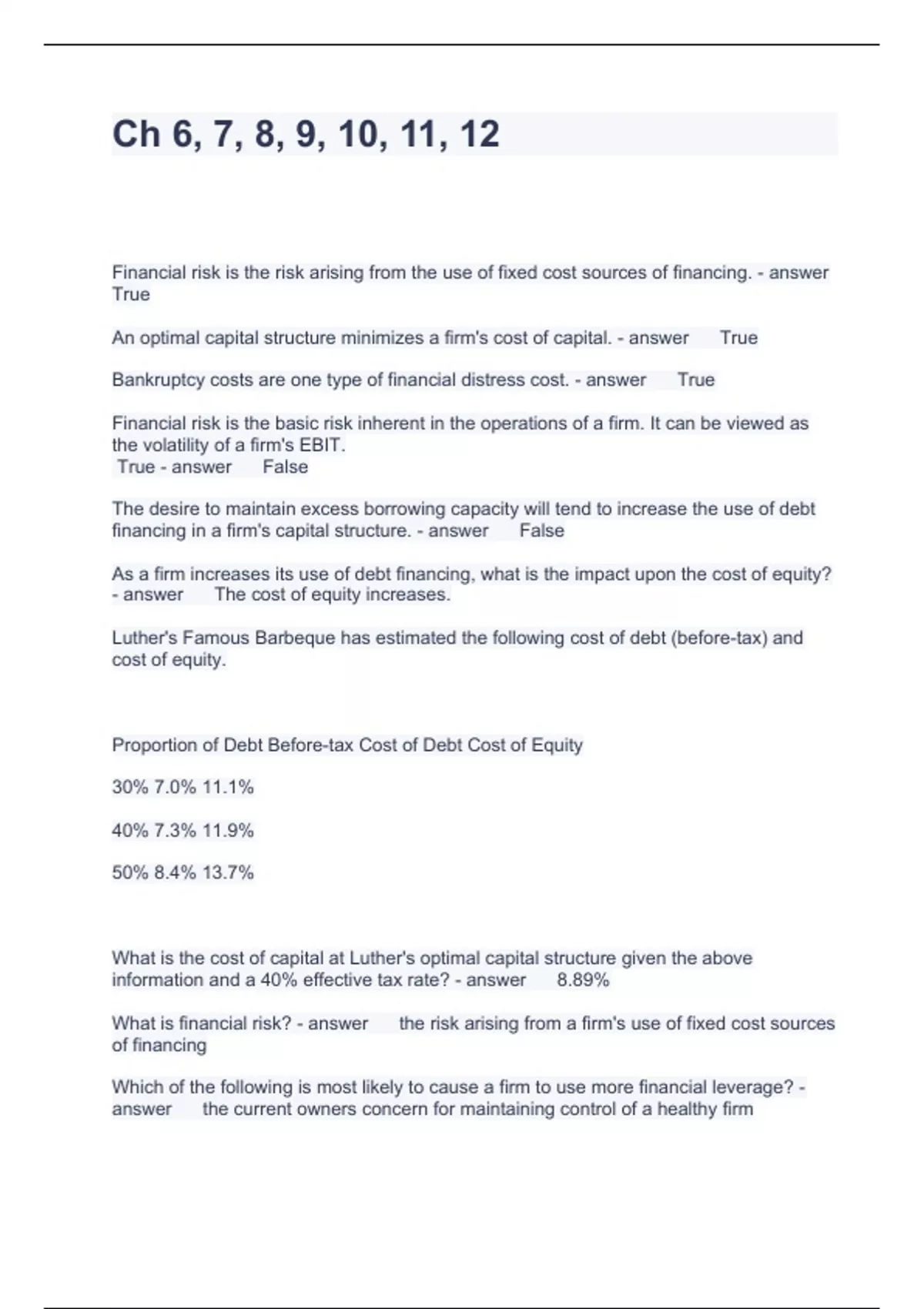 Ch 6, 7, 8, 9, 10, 11, 12

Financial risk is the risk arising from the use of fixed cost sources of financing. - answer True

An optimal capital structure minimizes a firm's cost of capital. - answer True

Bankruptcy costs are one type of financial distress cost. - answer True

Financial risk is the basic risk inherent in the operations of a firm. It can be viewed as the volatility of a firm's EBIT.
True - answer False

The desire to maintain excess borrowing capacity will tend to increase the use of debt financing in a firm's capital structure. - answer False

As a firm increases its use of debt financing, what is the impact upon the cost of equity? - answer The cost of equity increases.

Luther's Famous Barbeque has estimated the following cost of debt (before-tax) and cost of equity.

Proportion of Debt Before-tax Cost of Debt Cost of Equity

30% 7.0% 11.1%

40% 7.3% 11.9%

50% 8.4% 13.7%

What is the cost of capital at Luther's optimal capital structure given the above information and a 40% effective tax rate? - answer 8.89%

What is financial risk? - answer the risk arising from a firm's use of fixed cost sources of financing

Which of the following is most likely to cause a firm to use more financial leverage? - answer the current owners concern for maintaining control of a healthy firm